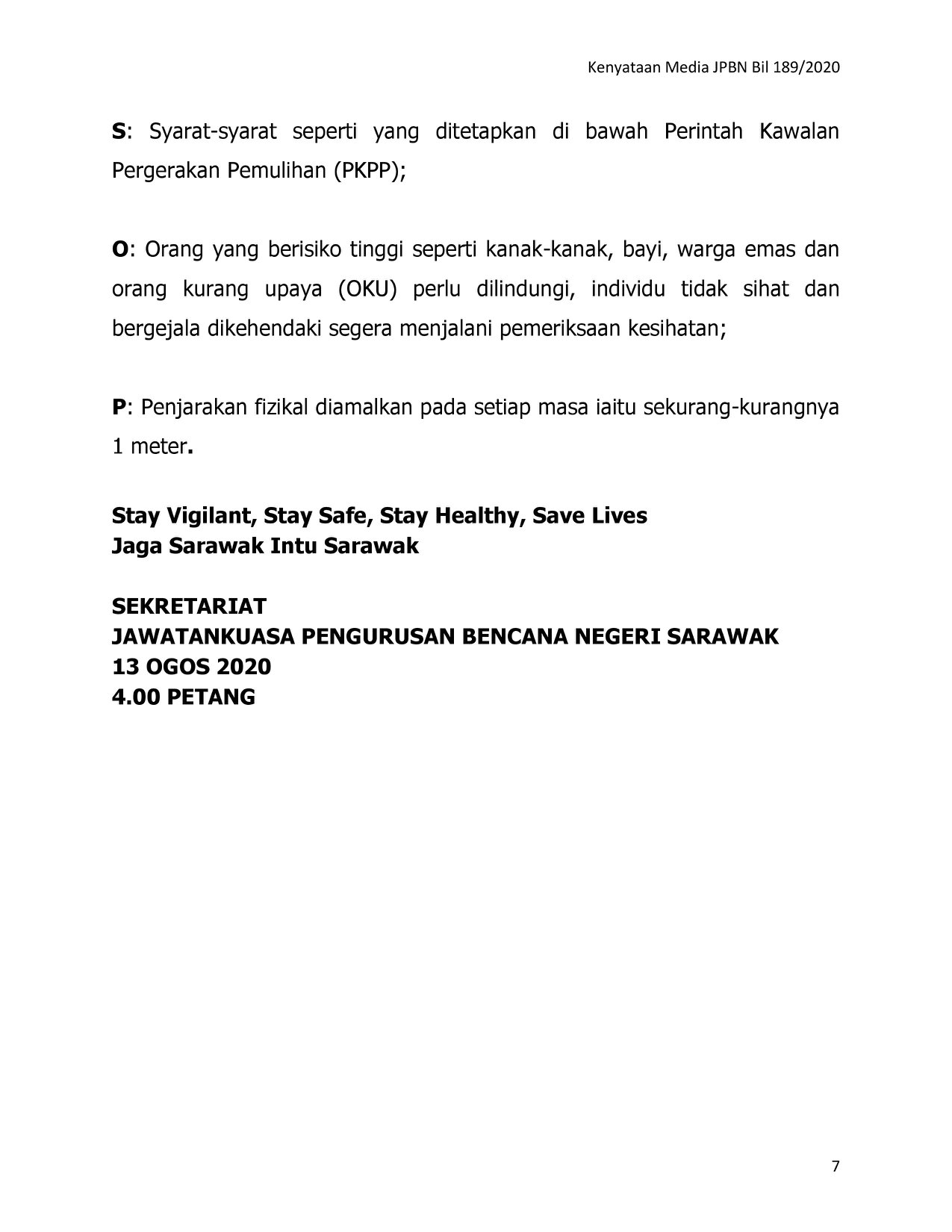 Kenyataan Media JPBN Bil 189/2020

S: Syarat-syarat seperti yang ditetapkan di bawah Perintah Kawalan Pergerakan Pemulihan (PKPP);

O: Orang yang berisiko tinggi seperti kanak-kanak, bayi, warga emas dan orang kurang upaya (OKU) perlu dilindungi, individu tidak sihat dan bergejala dikehendaki segera menjalani pemeriksaan kesihatan;

P: Penjarakan fizikal diamalkan pada setiap masa iaitu sekurang-kurangnya 1 meter.

Stay Vigilant, Stay Safe, Stay Healthy, Save Lives
Jaga Sarawak Intu Sarawak

SEKRETARIAT
JAWATANKUASA PENGURUSAN BENCANA NEGERI SARAWAK
13 OGOS 2020
4.00 PETANG

7